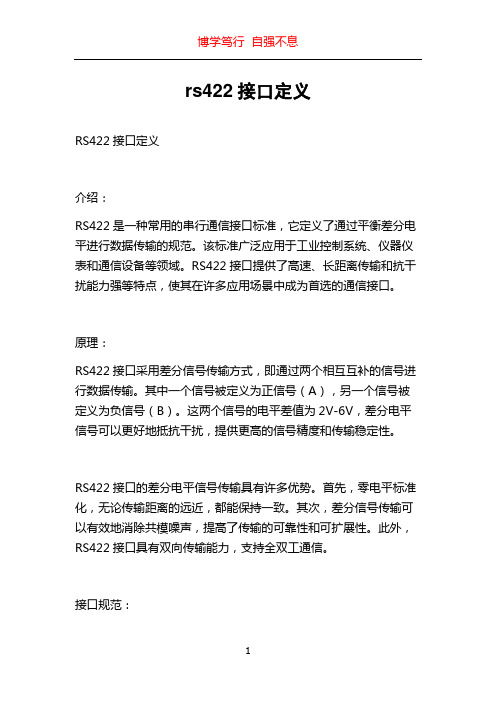 博学笃行 自强不息

rs422 接口定义

RS422 接口定义

介绍：

RS422 是一种常用的串行通信接口标准，它定义了通过平衡差分电平进行数据传输的规范。该标准广泛应用于工业控制系统、仪器仪表和通信设备等领域。RS422 接口提供了高速、长距离传输和抗干扰能力强等特点，使其在许多应用场景中成为首选的通信接口。

原理：

RS422 接口采用差分信号传输方式，即通过两个相互互补的信号进行数据传输。其中一个信号被定义为正信号（A），另一个信号被定义为负信号（B）。这两个信号的电平差值为 2V-6V，差分电平信号可以更好地抵抗干扰，提供更高的信号精度和传输稳定性。

RS422 接口的差分电平信号传输具有许多优势。首先，零电平标准化，无论传输距离的远近，都能保持一致。其次，差分信号传输可以有效地消除共模噪声，提高了传输的可靠性和可扩展性。此外，RS422 接口具有双向传输能力，支持全双工通信。

接口规范：

1